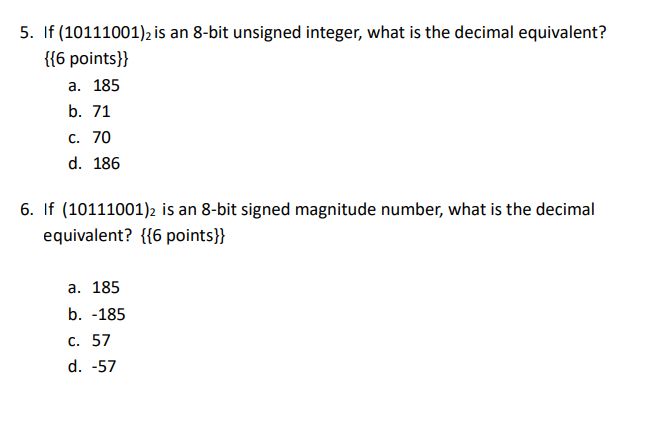 5. If $(10111001)_2$ is an 8-bit unsigned integer, what is the decimal equivalent? {{6 points}}

a. 185
b. 71
c. 70
d. 186

6. If $(10111001)_2$ is an 8-bit signed magnitude number, what is the decimal equivalent? {{6 points}}

a. 185
b. -185
c. 57
d. -57